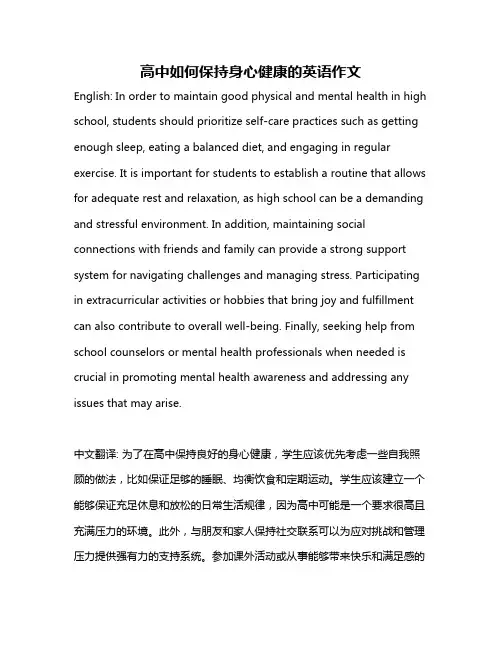 高中如何保持身心健康的英语作文

English: In order to maintain good physical and mental health in high school, students should prioritize self-care practices such as getting enough sleep, eating a balanced diet, and engaging in regular exercise. It is important for students to establish a routine that allows for adequate rest and relaxation, as high school can be a demanding and stressful environment. In addition, maintaining social connections with friends and family can provide a strong support system for navigating challenges and managing stress. Participating in extracurricular activities or hobbies that bring joy and fulfillment can also contribute to overall well-being. Finally, seeking help from school counselors or mental health professionals when needed is crucial in promoting mental health awareness and addressing any issues that may arise.

中文翻译: 为了在高中保持良好的身心健康，学生应该优先考虑一些自我照顾的做法，比如保证足够的睡眠、均衡饮食和定期运动。学生应该建立一个能够保证充足休息和放松的日常生活规律，因为高中可能是一个要求很高且充满压力的环境。此外，与朋友和家人保持社交联系可以为应对挑战和管理压力提供强有力的支持系统。参加课外活动或从事能够带来快乐和满足感的